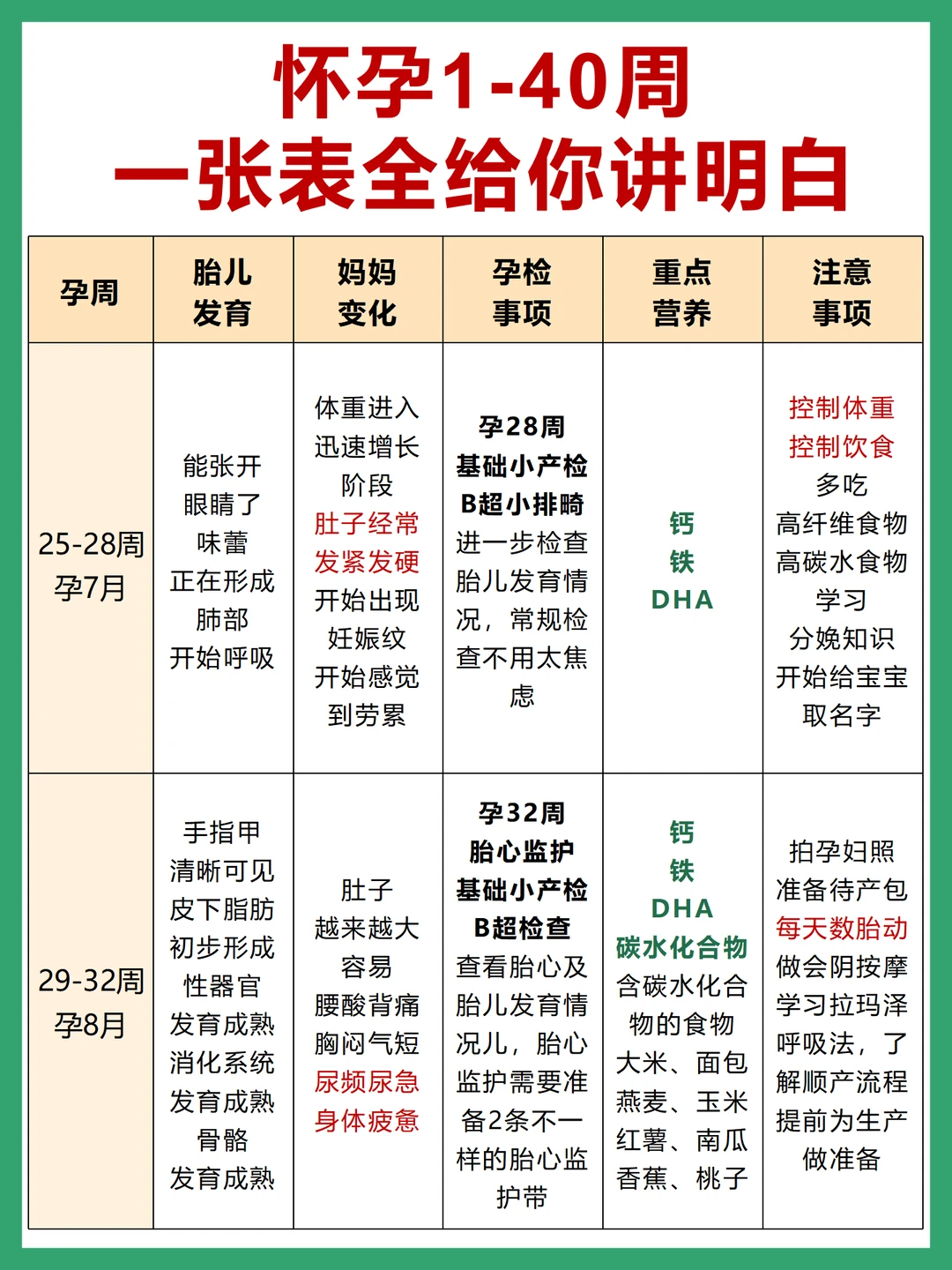 怀孕1-40周
一张表全给你讲明白

| 孕周 | 胎儿发育 | 妈妈变化 | 孕检事项 | 重点营养 | 注意事项 |
|---|---|---|---|---|---|
| 25-28周 孕7月 | 能张开眼睛了 味蕾正在形成 肺部开始呼吸 | 体重进入迅速增长阶段 肚子经常发紧发硬 开始出现妊娠纹 开始感觉到劳累 | 孕28周 基础小产检 B超小排畸 进一步检查胎儿发育情况，常规检查不用太焦虑 | 钙 铁 DHA | 控制体重 控制饮食 多吃高纤维食物 高碳水食物 学习分娩知识 开始给宝宝取名字 |
| 29-32周 孕8月 | 手指甲清晰可见 皮下脂肪初步形成 性器官发育成熟 消化系统发育成熟 骨骼发育成熟 | 肚子越来越大 容易腰酸背痛 胸闷气短 尿频尿急 身体疲惫 | 孕32周 胎心监护 基础小产检 B超检查 查看胎心及胎儿发育情况儿，胎心监护需要准备2条不一样的胎心监护带 | 钙 铁 DHA 碳水化合物 含碳水化合物的食物 大米、面包 燕麦、玉米 红薯、南瓜 香蕉、桃子 | 拍孕妇照 准备待产包 每天数胎动 做会阴按摩 学习拉玛泽呼吸法，了解顺产流程 提前为生产做准备 |